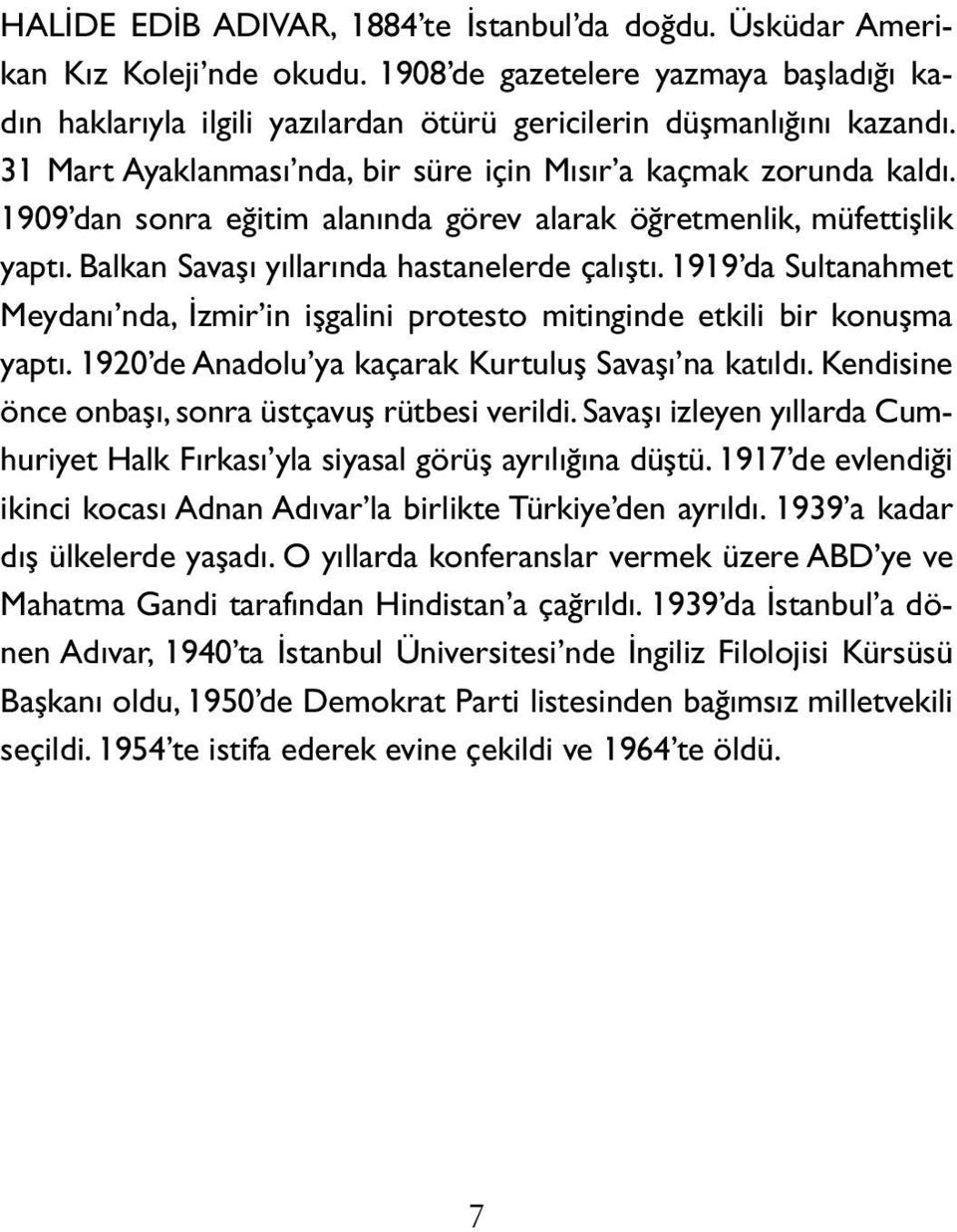 HALİDE EDİB ADIVAR, 1884'te İstanbul'da doğdu. Üsküdar Amerikan Kız Koleji'nde okudu. 1908'de gazetelere yazmaya başladığı kadın haklarıyla ilgili yazılardan ötürü gericilerin düşmanlığını kazandı. 31 Mart Ayaklanması'nda, bir süre için Mısır'a kaçmak zorunda kaldı. 1909'dan sonra eğitim alanında görev alarak öğretmenlik, müfettişlik yaptı. Balkan Savaşı yıllarında hastanelerde çalıştı. 1919'da Sultanahmet Meydanı'nda, İzmir'in işgalini protesto mitinginde etkili bir konuşma yaptı. 1920'de Anadolu'ya kaçarak Kurtuluş Savaşı'na katıldı. Kendisine önce onbaşı, sonra üstçavuş rütbesi verildi. Savaşı izleyen yıllarda Cumhuriyet Halk Fırkası'yla siyasal görüş ayrılığına düştü. 1917'de evlendiği ikinci kocası Adnan Adıvar'la birlikte Türkiye'den ayrıldı. 1939'a kadar dış ülkelerde yaşadı. O yıllarda konferanslar vermek üzere ABD'ye ve Mahatma Gandi tarafından Hindistan'a çağrıldı. 1939'da İstanbul'a dönen Adıvar, 1940'ta İstanbul Üniversitesi'nde İngiliz Filolojisi Kürsüsü Başkanı oldu, 1950'de Demokrat Parti listesinden bağımsız milletvekili seçildi. 1954'te istifa ederek evine çekildi ve 1964'te öldü.

7